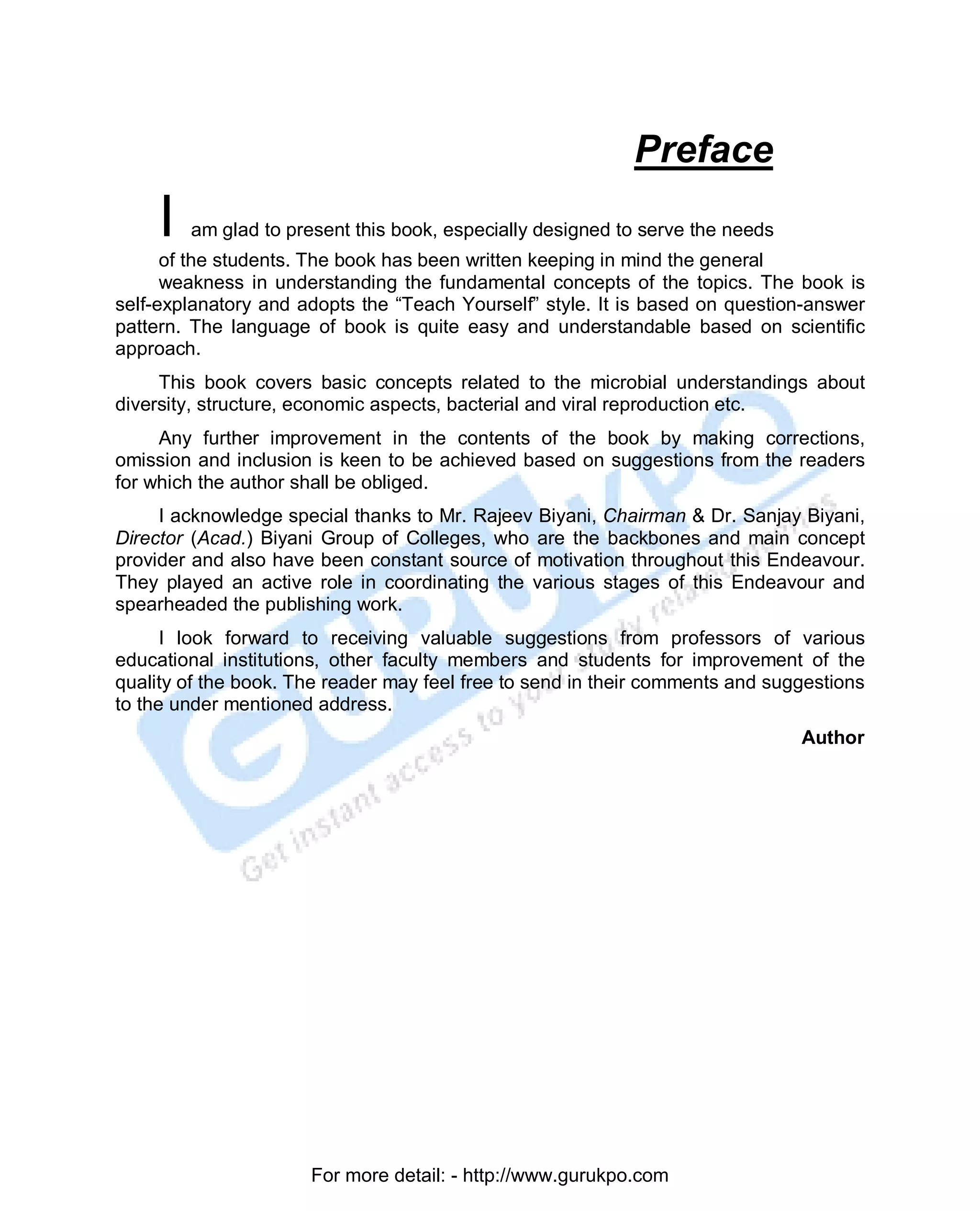 Preface

I am glad to present this book, especially designed to serve the needs of the students. The book has been written keeping in mind the general weakness in understanding the fundamental concepts of the topics. The book is self-explanatory and adopts the “Teach Yourself” style. It is based on question-answer pattern. The language of book is quite easy and understandable based on scientific approach.

This book covers basic concepts related to the microbial understandings about diversity, structure, economic aspects, bacterial and viral reproduction etc.

Any further improvement in the contents of the book by making corrections, omission and inclusion is keen to be achieved based on suggestions from the readers for which the author shall be obliged.

I acknowledge special thanks to Mr. Rajeev Biyani, Chairman & Dr. Sanjay Biyani, Director (Acad.) Biyani Group of Colleges, who are the backbones and main concept provider and also have been constant source of motivation throughout this Endeavour. They played an active role in coordinating the various stages of this Endeavour and spearheaded the publishing work.

I look forward to receiving valuable suggestions from professors of various educational institutions, other faculty members and students for improvement of the quality of the book. The reader may feel free to send in their comments and suggestions to the under mentioned address.

Author

GURUKPO
Get instant access to your study related queries

For more detail: - http://www.gurukpo.com